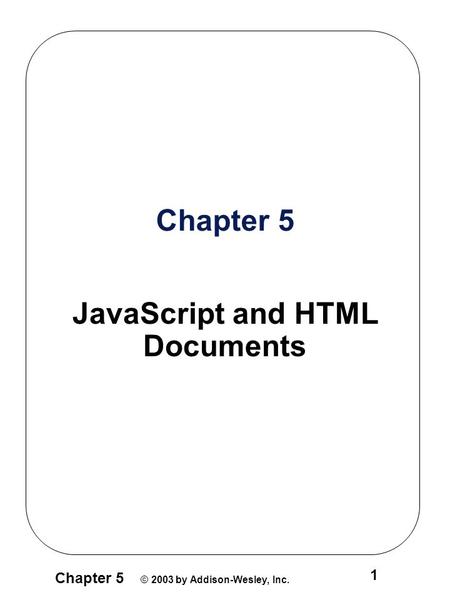 Chapter 5

JavaScript and HTML Documents

Chapter 5 © 2003 by Addison-Wesley, Inc. 1